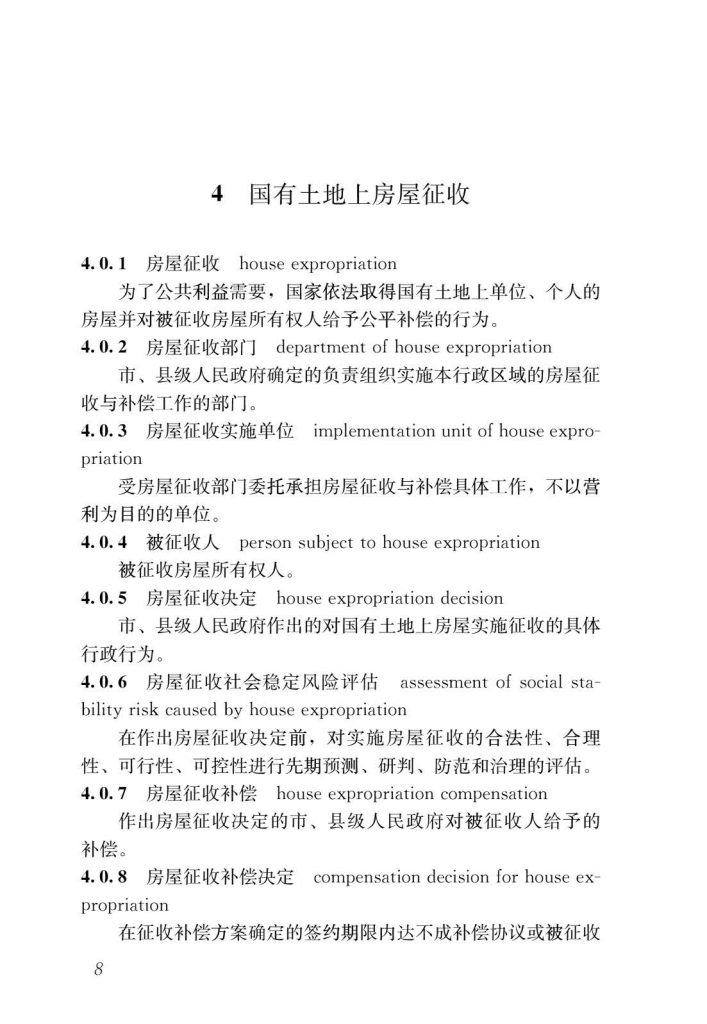 4　国有土地上房屋征收

4.0.1　房屋征收　house expropriation

为了公共利益需要，国家依法取得国有土地上单位、个人的房屋并对被征收房屋所有权人给予公平补偿的行为。

4.0.2　房屋征收部门　department of house expropriation

市、县级人民政府确定的负责组织实施本行政区域的房屋征收与补偿工作的部门。

4.0.3　房屋征收实施单位　implementation unit of house expropriation

受房屋征收部门委托承担房屋征收与补偿具体工作，不以营利为目的的单位。

4.0.4　被征收人　person subject to house expropriation

被征收房屋所有权人。

4.0.5　房屋征收决定　house expropriation decision

市、县级人民政府作出的对国有土地上房屋实施征收的具体行政行为。

4.0.6　房屋征收社会稳定风险评估　assessment of social stability risk caused by house expropriation

在作出房屋征收决定前，对实施房屋征收的合法性、合理性、可行性、可控性进行先期预测、研判、防范和治理的评估。

4.0.7　房屋征收补偿　house expropriation compensation

作出房屋征收决定的市、县级人民政府对被征收人给予的补偿。

4.0.8　房屋征收补偿决定　compensation decision for house expropriation

在征收补偿方案确定的签约期限内达不成补偿协议或被征收

8